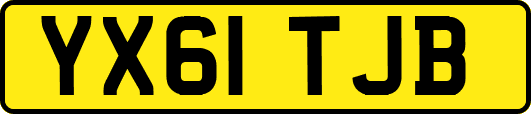 YX61 TJB